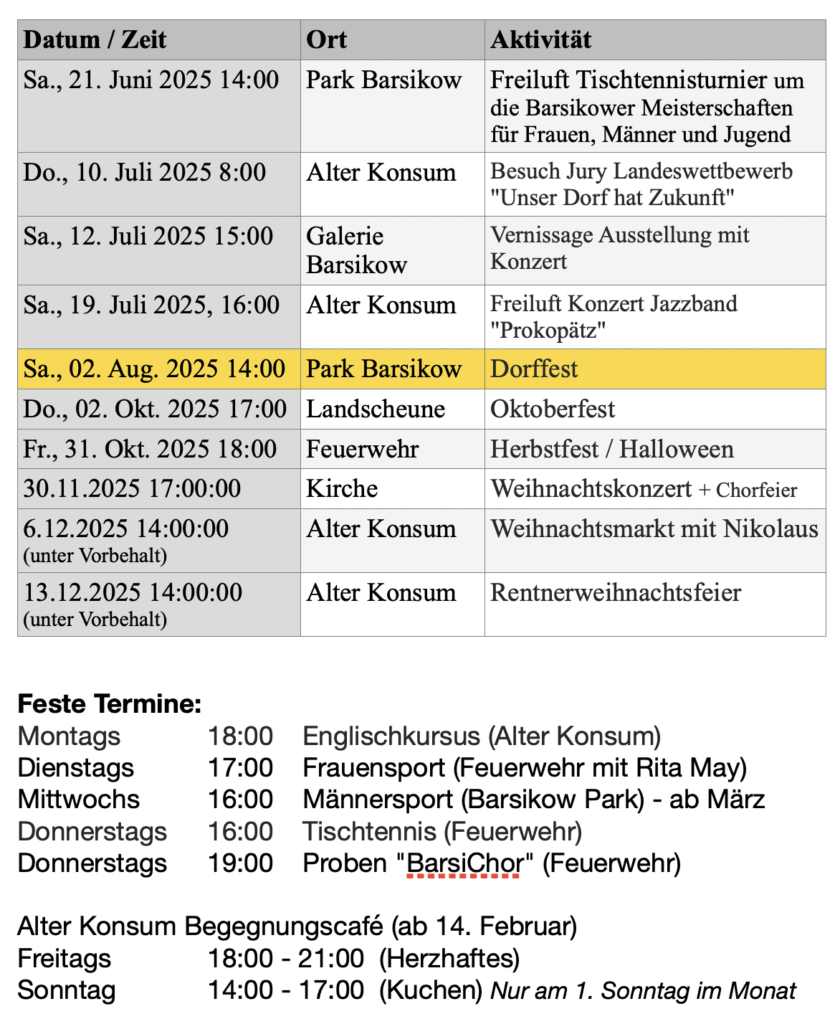 | Datum / Zeit | Ort | Aktivität |
|---|---|---|
| Sa., 21. Juni 2025 14:00 | Park Barsikow | Freiluft Tischtennisturnier um die Barsikower Meisterschaften für Frauen, Männer und Jugend |
| Do., 10. Juli 2025 8:00 | Alter Konsum | Besuch Jury Landeswettbewerb "Unser Dorf hat Zukunft" |
| Sa., 12. Juli 2025 15:00 | Galerie Barsikow | Vernissage Ausstellung mit Konzert |
| Sa., 19. Juli 2025, 16:00 | Alter Konsum | Freiluft Konzert Jazzband "Prokopätz" |
| Sa., 02. Aug. 2025 14:00 | Park Barsikow | Dorffest |
| Do., 02. Okt. 2025 17:00 | Landscheune | Oktoberfest |
| Fr., 31. Okt. 2025 18:00 | Feuerwehr | Herbstfest / Halloween |
| 30.11.2025 17:00:00 | Kirche | Weihnachtskonzert + Chorfeier |
| 6.12.2025 14:00:00 (unter Vorbehalt) | Alter Konsum | Weihnachtsmarkt mit Nikolaus |
| 13.12.2025 14:00:00 (unter Vorbehalt) | Alter Konsum | Rentnerweihnachtsfeier |

Feste Termine:
Montags 18:00 Englischkursus (Alter Konsum)
Dienstags 17:00 Frauensport (Feuerwehr mit Rita May)
Mittwochs 16:00 Männersport (Barsikow Park) - ab März
Donnerstags 16:00 Tischtennis (Feuerwehr)
Donnerstags 19:00 Proben "BarsiChor" (Feuerwehr)

Alter Konsum Begegnungscafé (ab 14. Februar)
Freitags 18:00 - 21:00 (Herzhaftes)
Sonntag 14:00 - 17:00 (Kuchen) Nur am 1. Sonntag im Monat